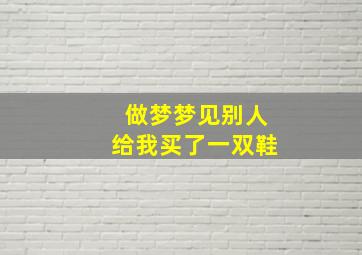 做梦梦见别人
给我买了一双鞋